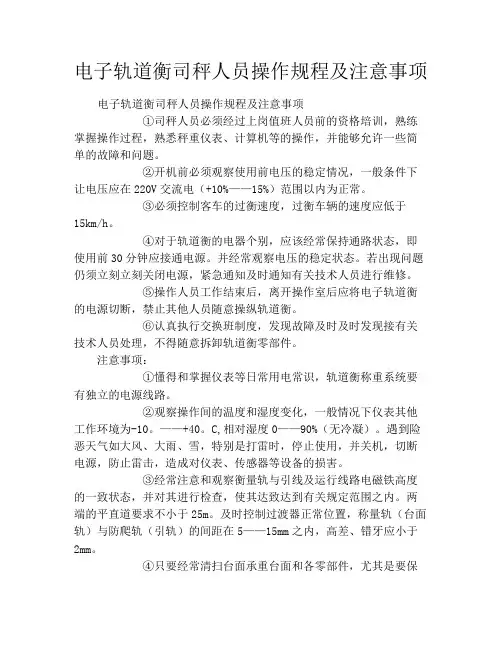 电子轨道衡司秤人员操作规程及注意事项

电子轨道衡司秤人员操作规程及注意事项

①司秤人员必须经过上岗值班人员前的资格培训，熟练掌握操作过程，熟悉秤重仪表、计算机等的操作，并能够允许一些简单的故障和问题。

②开机前必须观察使用前电压的稳定情况，一般条件下让电压应在220V交流电（+10%——15%）范围以内为正常。

③必须控制客车的过衡速度，过衡车辆的速度应低于15km/h。

④对于轨道衡的电器个别，应该经常保持通路状态，即使用前30分钟应接通电源。并经常观察电压的稳定状态。若出现问题仍须立刻立刻关闭电源，紧急通知及时通知有关技术人员进行维修。

⑤操作人员工作结束后，离开操作室后应将电子轨道衡的电源切断，禁止其他人员随意操纵轨道衡。

⑥认真执行交换班制度，发现故障及时及时发现接有关技术人员处理，不得随意拆卸轨道衡零部件。

注意事项：

①懂得和掌握仪表等日常用电常识，轨道衡称重系统要有独立的电源线路。

②观察操作间的温度和湿度变化，一般情况下仪表其他工作环境为-10。——+40。C,相对湿度0——90%（无冷凝）。遇到险恶天气如大风、大雨、雪，特别是打雷时，停止使用，并关机，切断电源，防止雷击，造成对仪表、传感器等设备的损害。

③经常注意和观察衡量轨与引线及运行线路电磁铁高度的一致状态，并对其进行检查，使其达致达到有关规定范围之内。两端的平直道要求不小于25m。及时控制过渡器正常位置，称量轨（台面轨）与防爬轨（引轨）的间距在5——15mm之内，高差、错牙应小于2mm。

④只要经常清扫台面承重台面和各零部件，尤其是要保